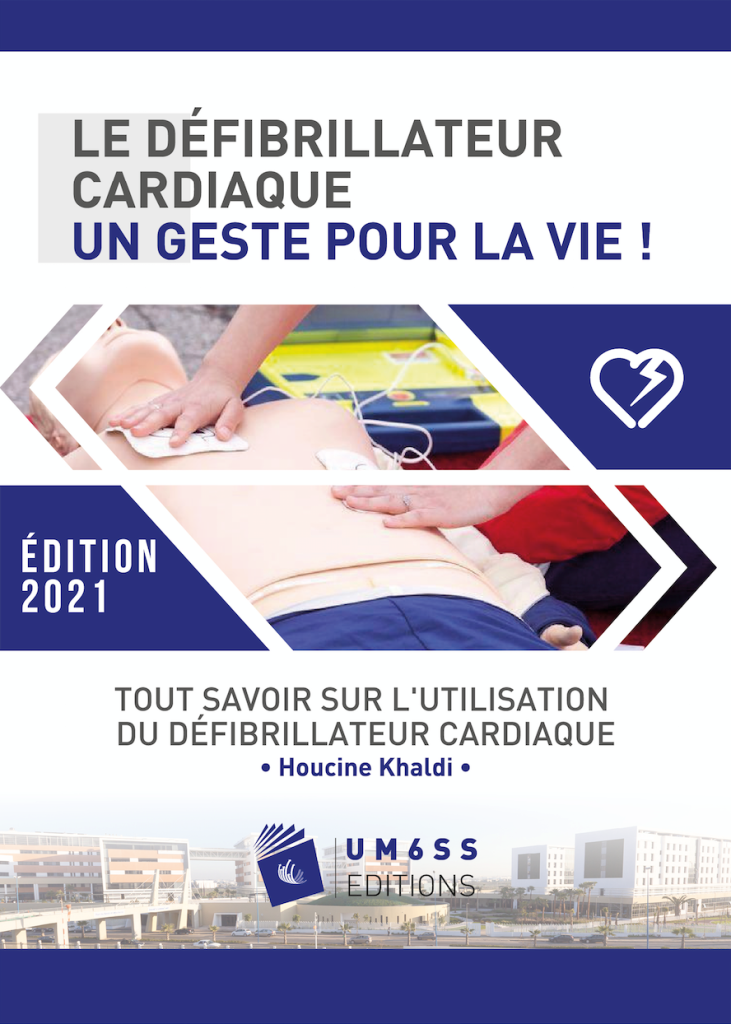 LE DÉFIBRILLATEUR CARDIAQUE
UN GESTE POUR LA VIE !

ÉDITION 2021

TOUT SAVOIR SUR L'UTILISATION DU DÉFIBRILLATEUR CARDIAQUE
• Houcine Khaldi •

UM6SS
EDITIONS